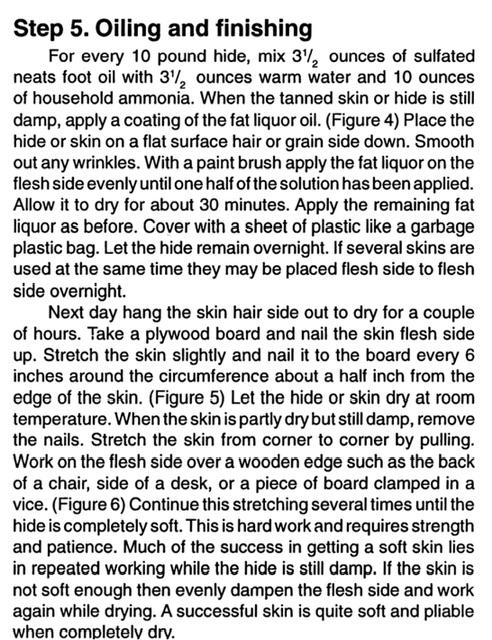 Step 5. Oiling and finishing

For every 10 pound hide, mix $3^1/_2$ ounces of sulfated neats foot oil with $3^1/_2$ ounces warm water and 10 ounces of household ammonia. When the tanned skin or hide is still damp, apply a coating of the fat liquor oil. (Figure 4) Place the hide or skin on a flat surface hair or grain side down. Smooth out any wrinkles. With a paint brush apply the fat liquor on the flesh side evenly until one half of the solution has been applied. Allow it to dry for about 30 minutes. Apply the remaining fat liquor as before. Cover with a sheet of plastic like a garbage plastic bag. Let the hide remain overnight. If several skins are used at the same time they may be placed flesh side to flesh side overnight.

Next day hang the skin hair side out to dry for a couple of hours. Take a plywood board and nail the skin flesh side up. Stretch the skin slightly and nail it to the board every 6 inches around the circumference about a half inch from the edge of the skin. (Figure 5) Let the hide or skin dry at room temperature. When the skin is partly dry but still damp, remove the nails. Stretch the skin from corner to corner by pulling. Work on the flesh side over a wooden edge such as the back of a chair, side of a desk, or a piece of board clamped in a vice. (Figure 6) Continue this stretching several times until the hide is completely soft. This is hard work and requires strength and patience. Much of the success in getting a soft skin lies in repeated working while the hide is still damp. If the skin is not soft enough then evenly dampen the flesh side and work again while drying. A successful skin is quite soft and pliable when completely dry.